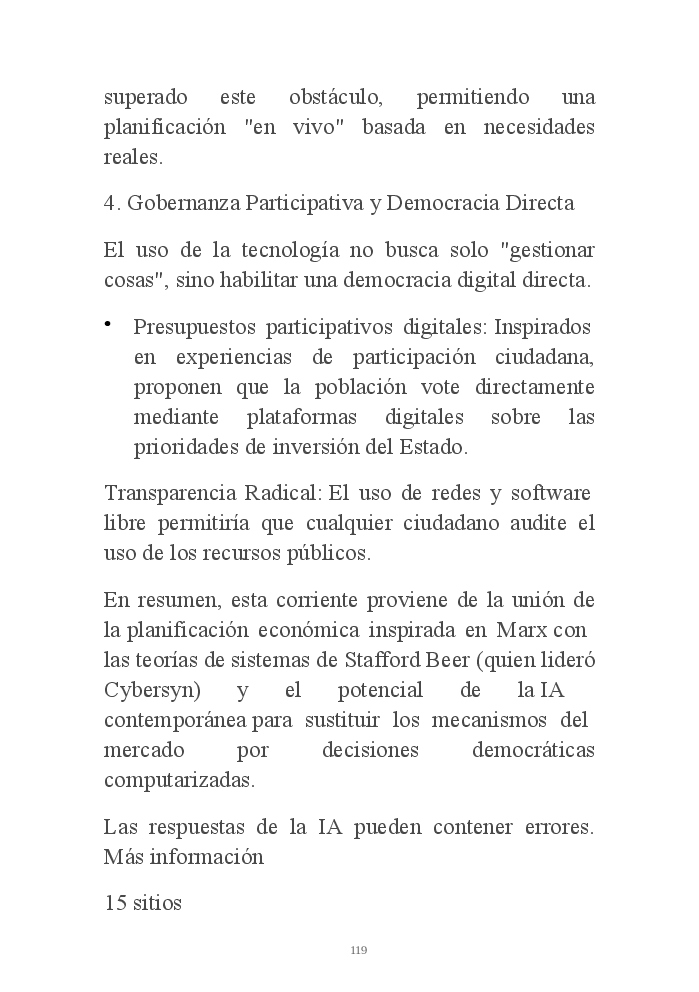 superado este obstáculo, permitiendo una planificación "en vivo" basada en necesidades reales.

4. Gobernanza Participativa y Democracia Directa

El uso de la tecnología no busca solo "gestionar cosas", sino habilitar una democracia digital directa.

• Presupuestos participativos digitales: Inspirados en experiencias de participación ciudadana, proponen que la población vote directamente mediante plataformas digitales sobre las prioridades de inversión del Estado.

Transparencia Radical: El uso de redes y software libre permitiría que cualquier ciudadano audite el uso de los recursos públicos.

En resumen, esta corriente proviene de la unión de la planificación económica inspirada en Marx con las teorías de sistemas de Stafford Beer (quien lideró Cybersyn) y el potencial de la IA contemporánea para sustituir los mecanismos del mercado por decisiones democráticas computarizadas.

Las respuestas de la IA pueden contener errores. Más información

15 sitios

119